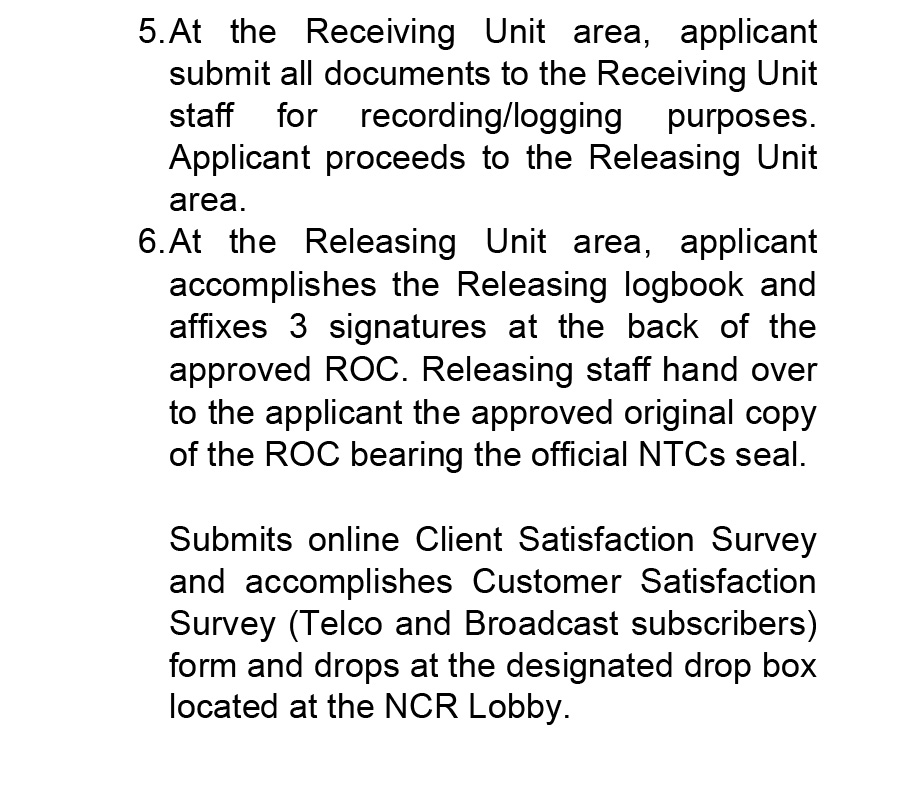 5. At the Receiving Unit area, applicant submit all documents to the Receiving Unit staff for recording/logging purposes. Applicant proceeds to the Releasing Unit area.
6. At the Releasing Unit area, applicant accomplishes the Releasing logbook and affixes 3 signatures at the back of the approved ROC. Releasing staff hand over to the applicant the approved original copy of the ROC bearing the official NTCs seal.

Submits online Client Satisfaction Survey and accomplishes Customer Satisfaction Survey (Telco and Broadcast subscribers) form and drops at the designated drop box located at the NCR Lobby.